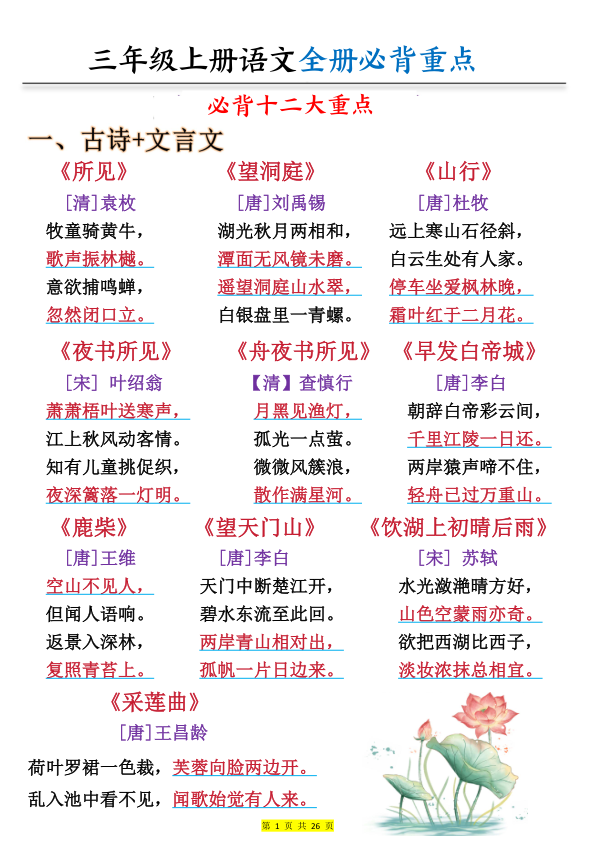 三年级上册语文全册必背重点

必背十二大重点

一、古诗+文言文

《所见》
[清]袁枚
牧童骑黄牛，
歌声振林樾。
意欲捕鸣蝉，
忽然闭口立。

《望洞庭》
[唐]刘禹锡
湖光秋月两相和，
潭面无风镜未磨。
遥望洞庭山水翠，
白银盘里一青螺。

《山行》
[唐]杜牧
远上寒山石径斜，
白云生处有人家。
停车坐爱枫林晚，
霜叶红于二月花。

《夜书所见》
[宋] 叶绍翁
萧萧梧叶送寒声，
江上秋风动客情。
知有儿童挑促织，
夜深篱落一灯明。

《舟夜书所见》
【清】查慎行
月黑见渔灯，
孤光一点萤。
微微风簇浪，
散作满星河。

《早发白帝城》
[唐]李白
朝辞白帝彩云间，
千里江陵一日还。
两岸猿声啼不住，
轻舟已过万重山。

《鹿柴》
[唐]王维
空山不见人，
但闻人语响。
返景入深林，
复照青苔上。

《望天门山》
[唐]李白
天门中断楚江开，
碧水东流至此回。
两岸青山相对出，
孤帆一片日边来。

《饮湖上初晴后雨》
[宋] 苏轼
水光潋滟晴方好，
山色空蒙雨亦奇。
欲把西湖比西子，
淡妆浓抹总相宜。

《采莲曲》
[唐]王昌龄
荷叶罗裙一色裁，芙蓉向脸两边开。
乱入池中看不见，闻歌始觉有人来。

第 1 页 共 26 页